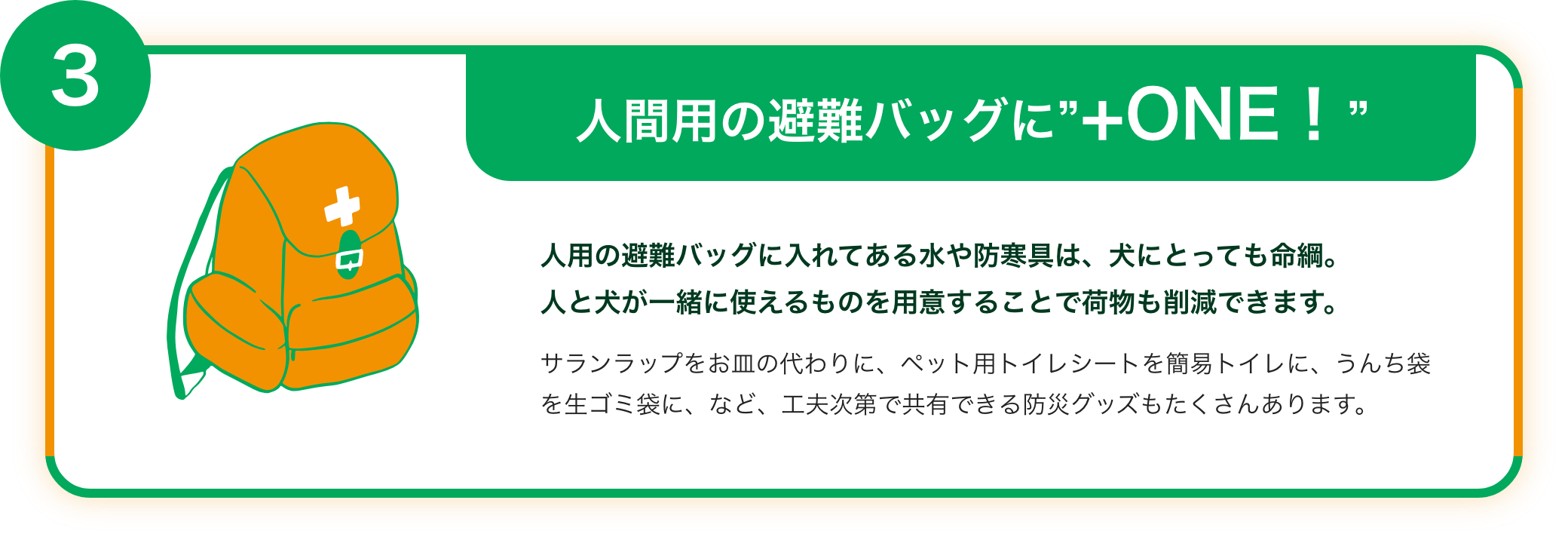 3

人間用の避難バッグに”+ONE！”

人用の避難バッグに入れてある水や防寒具は、犬にとっても命綱。
人と犬が一緒に使えるものを用意することで荷物も削減できます。

サランラップをお皿の代わりに、ペット用トイレシートを簡易トイレに、うんち袋を生ゴミ袋に、など、工夫次第で共有できる防災グッズもたくさんあります。